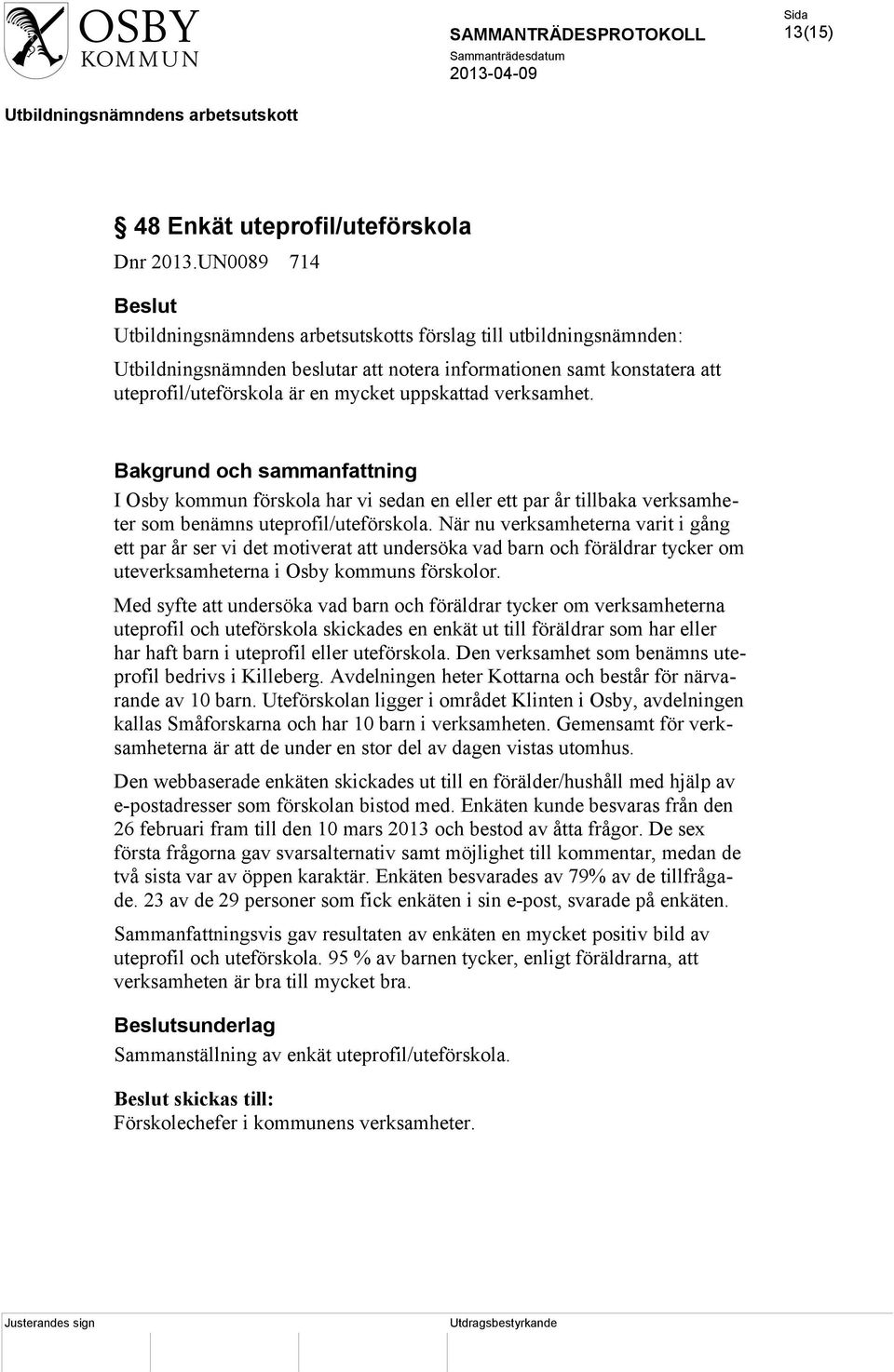 OSBY KOMMUN

SAMMANTRÄDESPROTOKOLL

Sammanträdesdatum
2013-04-09

Sida
13(15)

Utbildningsnämndens arbetsutskott

§ 48 Enkät uteprofil/uteförskola
Dnr 2013.UN0089 714

Beslut
Utbildningsnämndens arbetsutskotts förslag till utbildningsnämnden:

Utbildningsnämnden beslutar att notera informationen samt konstatera att uteprofil/uteförskola är en mycket uppskattad verksamhet.

Bakgrund och sammanfattning
I Osby kommun förskola har vi sedan en eller ett par år tillbaka verksamheter som benämns uteprofil/uteförskola. När nu verksamheterna varit i gång ett par år ser vi det motiverat att undersöka vad barn och föräldrar tycker om uteverksamheterna i Osby kommuns förskolor.

Med syfte att undersöka vad barn och föräldrar tycker om verksamheterna uteprofil och uteförskola skickades en enkät ut till föräldrar som har eller har haft barn i uteprofil eller uteförskola. Den verksamhet som benämns uteprofil bedrivs i Killeberg. Avdelningen heter Kottarna och består för närvarande av 10 barn. Uteförskolan ligger i området Klinten i Osby, avdelningen kallas Småforskarna och har 10 barn i verksamheten. Gemensamt för verksamheterna är att de under en stor del av dagen vistas utomhus.

Den webbaserade enkäten skickades ut till en förälder/hushåll med hjälp av e-postadresser som förskolan bistod med. Enkäten kunde besvaras från den 26 februari fram till den 10 mars 2013 och bestod av åtta frågor. De sex första frågorna gav svarsalternativ samt möjlighet till kommentar, medan de två sista var av öppen karaktär. Enkäten besvarades av 79% av de tillfrågade. 23 av de 29 personer som fick enkäten i sin e-post, svarade på enkäten.

Sammanfattningsvis gav resultaten av enkäten en mycket positiv bild av uteprofil och uteförskola. 95 % av barnen tycker, enligt föräldrarna, att verksamheten är bra till mycket bra.

Beslutsunderlag
Sammanställning av enkät uteprofil/uteförskola.

Beslut skickas till:
Förskolechefer i kommunens verksamheter.

Justerandes sign

Utdragsbestyrkande